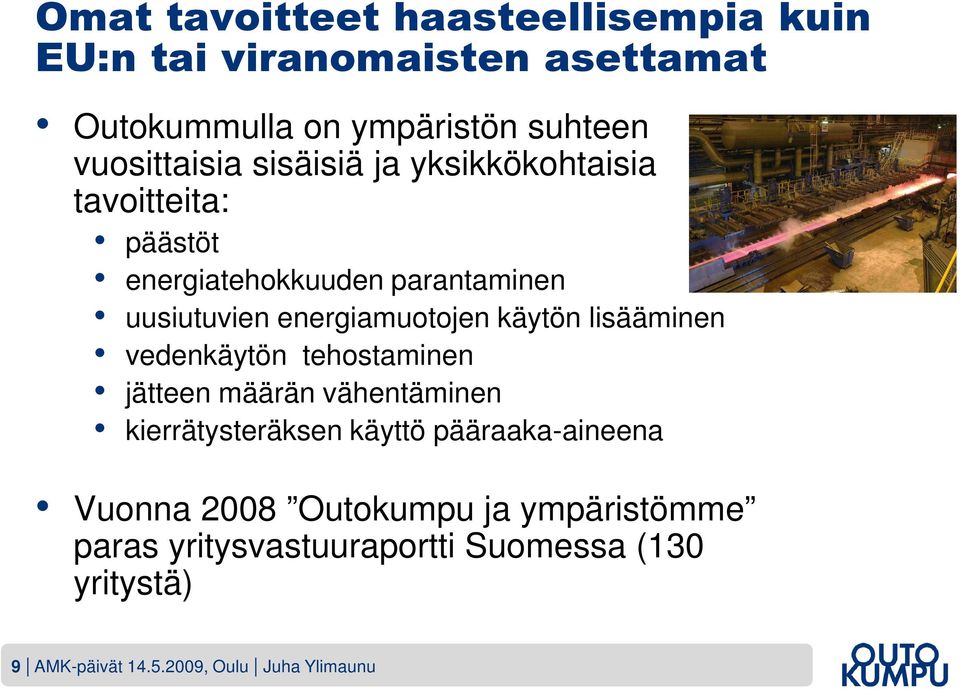 Omat tavoitteet haasteellisempia kuin EU:n tai viranomaisten asettamat

• Outokummulla on ympäristön suhteen vuosittaisia sisäisiä ja yksikkökohtaisia tavoitteita:
  • päästöt
  • energiatehokkuuden parantaminen
  • uusiutuvien energiamuotojen käytön lisääminen
  • vedenkäytön tehostaminen
  • jätteen määrän vähentäminen
  • kierrätysteräksen käyttö pääraaka-aineena

• Vuonna 2008 ”Outokumpu ja ympäristömme” paras yritysvastuuraportti Suomessa (130 yritystä)

9 | AMK-päivät 14.5.2009, Oulu | Juha Ylimaunu

OUTO KUMPU